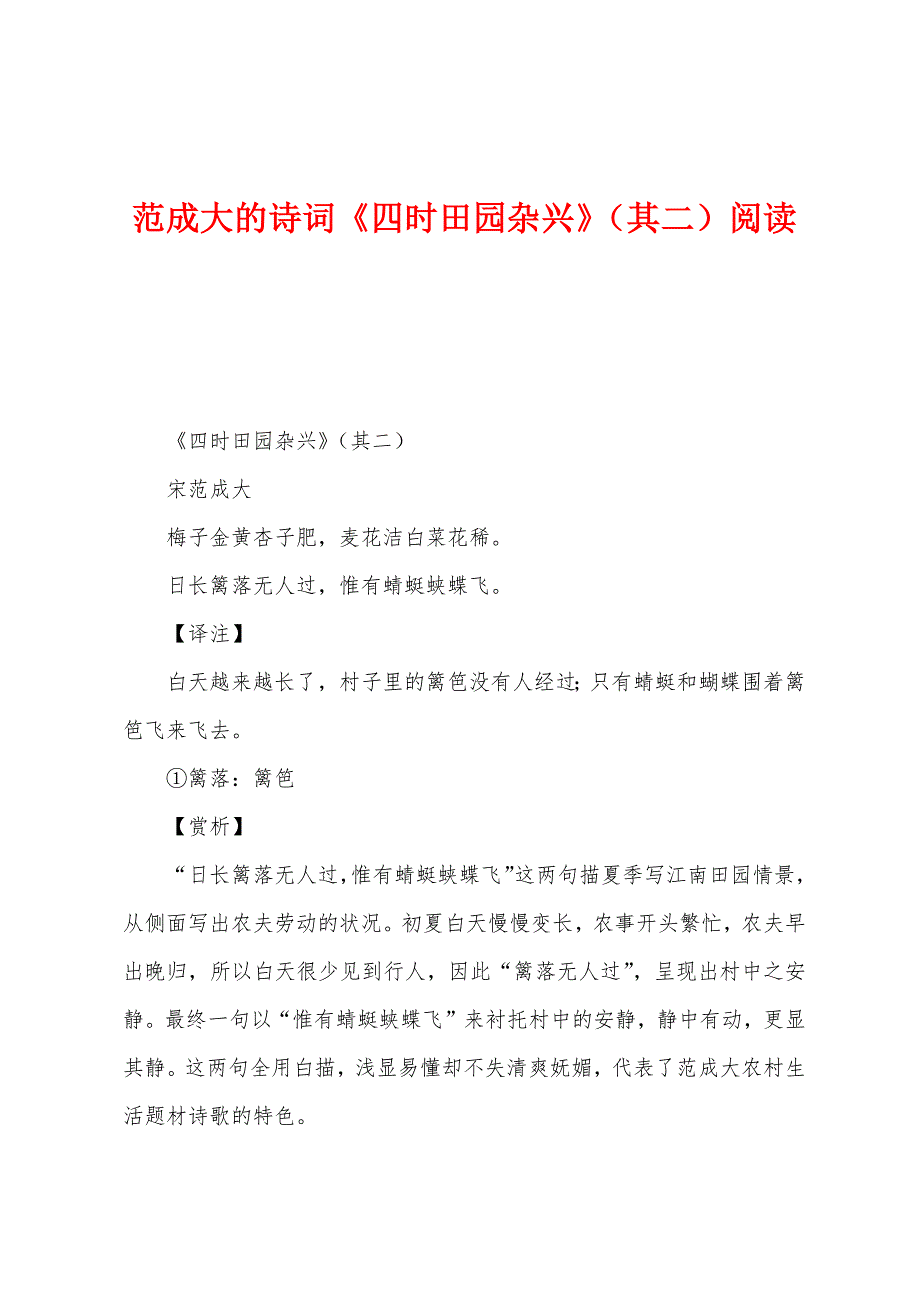 范成大的诗词《四时田园杂兴》（其二）阅读

《四时田园杂兴》（其二）

宋范成大

梅子金黄杏子肥，麦花洁白菜花稀。

日长篱落无人过，惟有蜻蜓蛱蝶飞。

【译注】

白天越来越长了，村子里的篱笆没有人经过;只有蜻蜓和蝴蝶围着篱笆飞来飞去。

①篱落：篱笆

【赏析】

“日长篱落无人过,惟有蜻蜓蛱蝶飞”这两句描夏季写江南田园情景，从侧面写出农夫劳动的状况。初夏白天慢慢变长，农事开头繁忙，农夫早出晚归，所以白天很少见到行人，因此“篱落无人过”，呈现出村中之安静。最终一句以“惟有蜻蜓蛱蝶飞”来衬托村中的安静，静中有动，更显其静。这两句全用白描，浅显易懂却不失清爽妩媚，代表了范成大农村生活题材诗歌的特色。